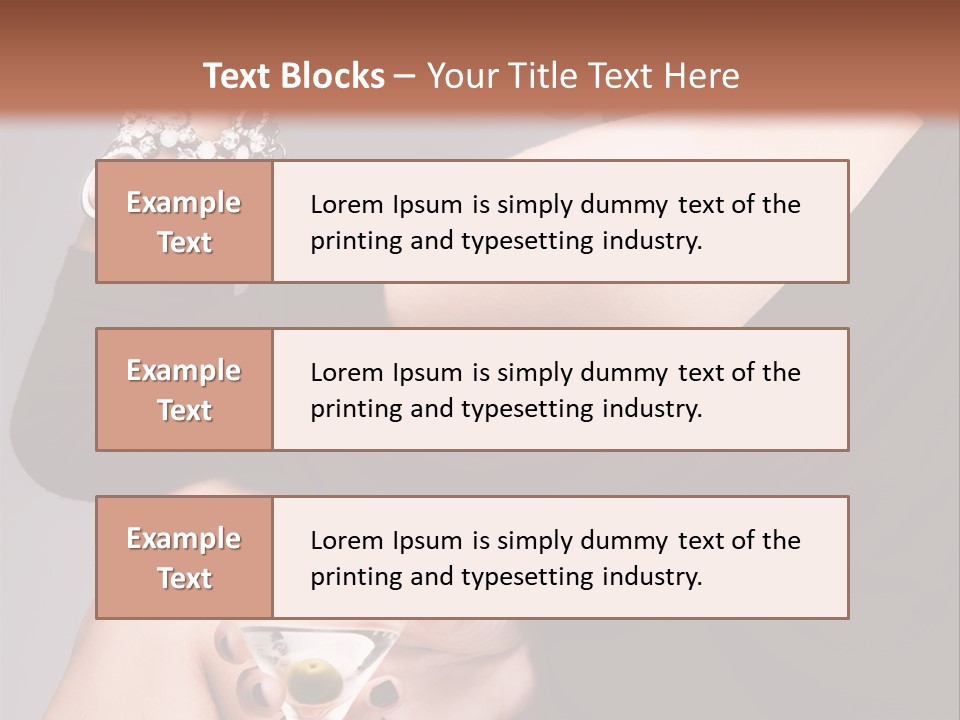 Text Blocks – Your Title Text Here

Example Text

Lorem Ipsum is simply dummy text of the printing and typesetting industry.

Example Text

Lorem Ipsum is simply dummy text of the printing and typesetting industry.

Example Text

Lorem Ipsum is simply dummy text of the printing and typesetting industry.